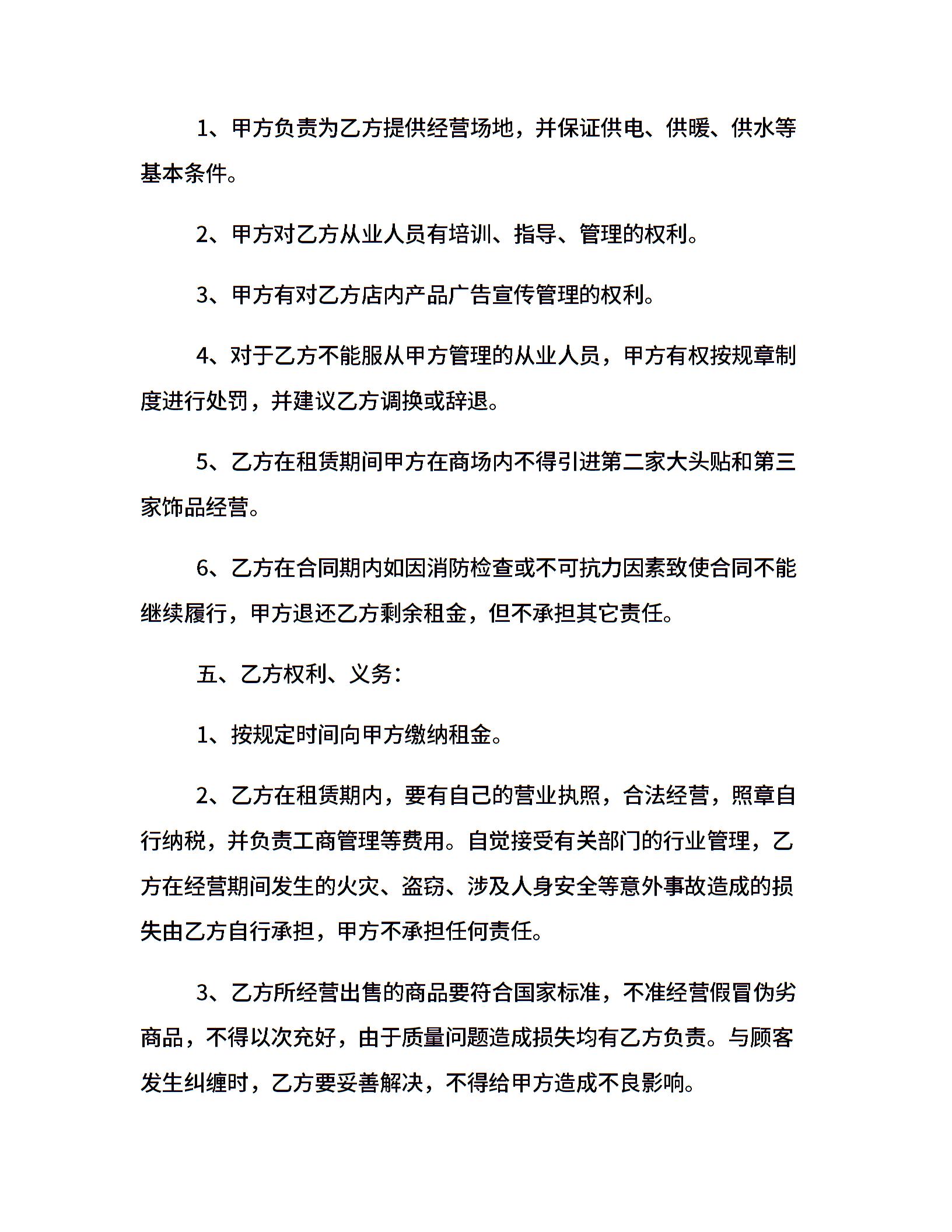 1、甲方负责为乙方提供经营场地，并保证供电、供暖、供水等基本条件。

2、甲方对乙方从业人员有培训、指导、管理的权利。

3、甲方有对乙方店内产品广告宣传管理的权利。

4、对于乙方不能服从甲方管理的从业人员，甲方有权按规章制度进行处罚，并建议乙方调换或辞退。

5、乙方在租赁期间甲方在商场内不得引进第二家大头贴和第三家饰品经营。

6、乙方在合同期内如因消防检查或不可抗力因素致使合同不能继续履行，甲方退还乙方剩余租金，但不承担其它责任。

五、乙方权利、义务：

1、按规定时间向甲方缴纳租金。

2、乙方在租赁期内，要有自己的营业执照，合法经营，照章自行纳税，并负责工商管理等费用。自觉接受有关部门的行业管理，乙方在经营期间发生的火灾、盗窃、涉及人身安全等意外事故造成的损失由乙方自行承担，甲方不承担任何责任。

3、乙方所经营出售的商品要符合国家标准，不准经营假冒伪劣商品，不得以次充好，由于质量问题造成损失均有乙方负责。与顾客发生纠缠时，乙方要妥善解决，不得给甲方造成不良影响。